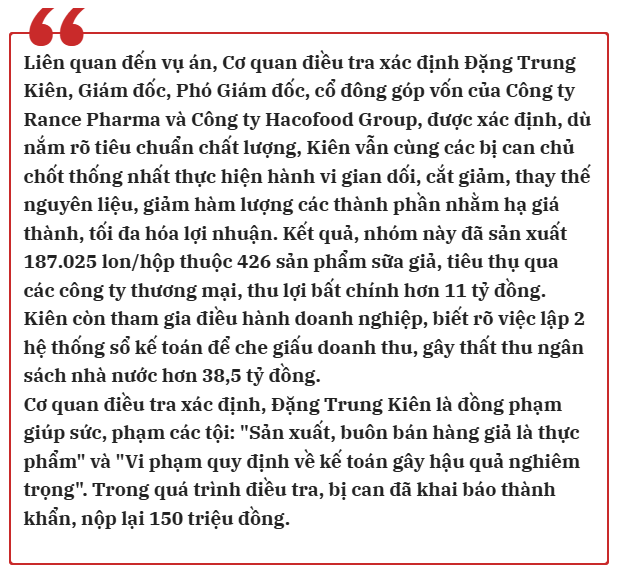 Liên quan đến vụ án, Cơ quan điều tra xác định Đặng Trung Kiên, Giám đốc, Phó Giám đốc, cổ đông góp vốn của Công ty Rance Pharma và Công ty Hacofood Group, được xác định, dù nắm rõ tiêu chuẩn chất lượng, Kiên vẫn cùng các bị can chủ chốt thống nhất thực hiện hành vi gian dối, cắt giảm, thay thế nguyên liệu, giảm hàm lượng các thành phần nhằm hạ giá thành, tối đa hóa lợi nhuận. Kết quả, nhóm này đã sản xuất 187.025 lon/hộp thuộc 426 sản phẩm sữa giả, tiêu thụ qua các công ty thương mại, thu lợi bất chính hơn 11 tỷ đồng. Kiên còn tham gia điều hành doanh nghiệp, biết rõ việc lập 2 hệ thống sổ kế toán để che giấu doanh thu, gây thất thu ngân sách nhà nước hơn 38,5 tỷ đồng.
Cơ quan điều tra xác định, Đặng Trung Kiên là đồng phạm giúp sức, phạm các tội: "Sản xuất, buôn bán hàng giả là thực phẩm" và "Vi phạm quy định về kế toán gây hậu quả nghiêm trọng". Trong quá trình điều tra, bị can đã khai báo thành khẩn, nộp lại 150 triệu đồng.